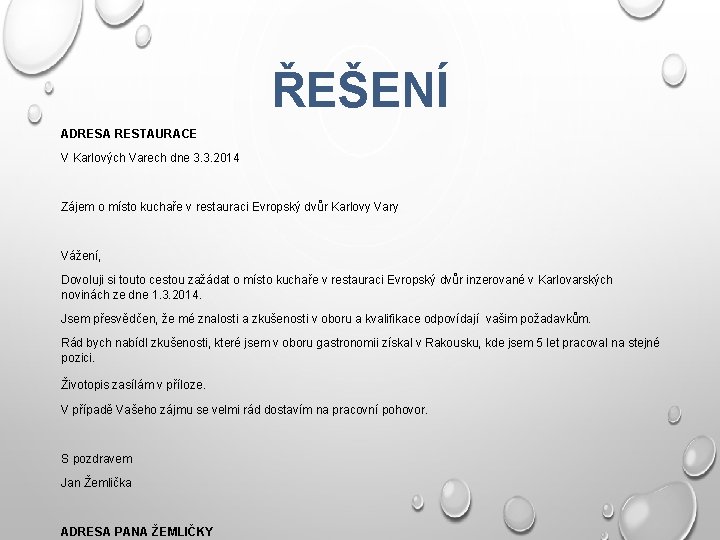 ŘEŠENÍ

ADRESA RESTAURACE

V Karlových Varech dne 3.3.2014

Zájem o místo kuchaře v restauraci Evropský dvůr Karlovy Vary

Vážení,

Dovoluji si touto cestou zažádat o místo kuchaře v restauraci Evropský dvůr inzerované v Karlovarských novinách ze dne 1.3.2014.

Jsem přesvědčen, že mé znalosti a zkušenosti v oboru a kvalifikace odpovídají vašim požadavkům.

Rád bych nabídl zkušenosti, které jsem v oboru gastronomii získal v Rakousku, kde jsem 5 let pracoval na stejné pozici.

Životopis zasílám v příloze.

V případě Vašeho zájmu se velmi rád dostavím na pracovní pohovor.

S pozdravem

Jan Žemlička

ADRESA PANA ŽEMLIČKY